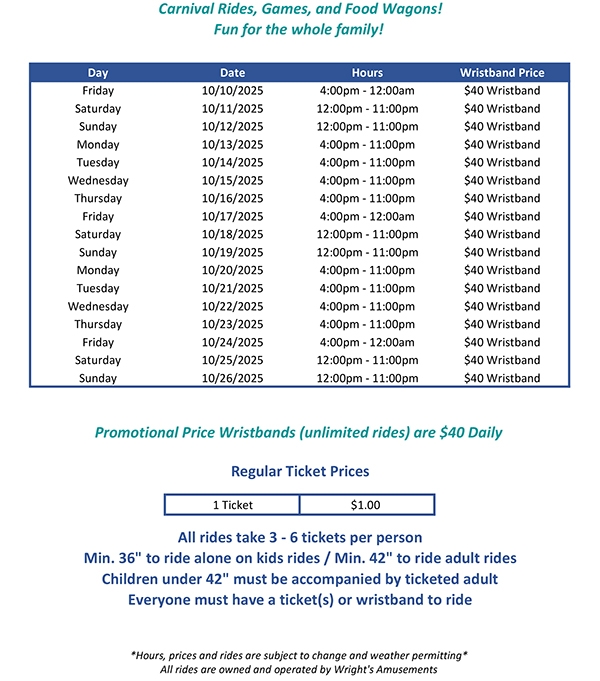 Carnival Rides, Games, and Food Wagons!
Fun for the whole family!

| Day | Date | Hours | Wristband Price |
|---|---|---|---|
| Friday | 10/10/2025 | 4:00pm - 12:00am | $40 Wristband |
| Saturday | 10/11/2025 | 12:00pm - 11:00pm | $40 Wristband |
| Sunday | 10/12/2025 | 12:00pm - 11:00pm | $40 Wristband |
| Monday | 10/13/2025 | 4:00pm - 11:00pm | $40 Wristband |
| Tuesday | 10/14/2025 | 4:00pm - 11:00pm | $40 Wristband |
| Wednesday | 10/15/2025 | 4:00pm - 11:00pm | $40 Wristband |
| Thursday | 10/16/2025 | 4:00pm - 11:00pm | $40 Wristband |
| Friday | 10/17/2025 | 4:00pm - 12:00am | $40 Wristband |
| Saturday | 10/18/2025 | 12:00pm - 11:00pm | $40 Wristband |
| Sunday | 10/19/2025 | 12:00pm - 11:00pm | $40 Wristband |
| Monday | 10/20/2025 | 4:00pm - 11:00pm | $40 Wristband |
| Tuesday | 10/21/2025 | 4:00pm - 11:00pm | $40 Wristband |
| Wednesday | 10/22/2025 | 4:00pm - 11:00pm | $40 Wristband |
| Thursday | 10/23/2025 | 4:00pm - 11:00pm | $40 Wristband |
| Friday | 10/24/2025 | 4:00pm - 12:00am | $40 Wristband |
| Saturday | 10/25/2025 | 12:00pm - 11:00pm | $40 Wristband |
| Sunday | 10/26/2025 | 12:00pm - 11:00pm | $40 Wristband |

Promotional Price Wristbands (unlimited rides) are $40 Daily

Regular Ticket Prices

| 1 Ticket | $1.00 |
|---|---|

All rides take 3 - 6 tickets per person
Min. 36" to ride alone on kids rides / Min. 42" to ride adult rides
Children under 42" must be accompanied by ticketed adult
Everyone must have a ticket(s) or wristband to ride

*Hours, prices and rides are subject to change and weather permitting*
All rides are owned and operated by Wright's Amusements